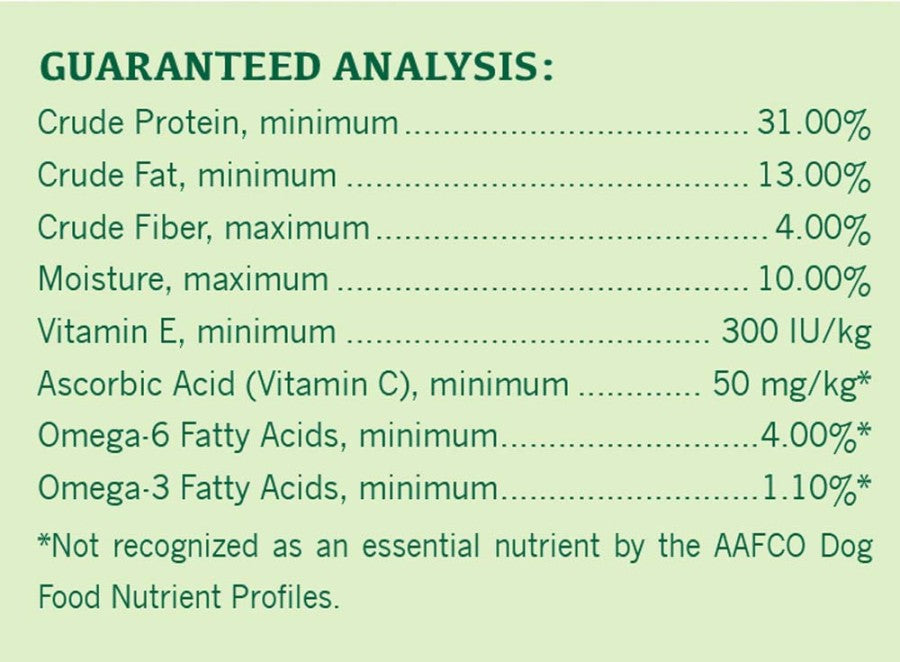 GUARANTEED ANALYSIS:

Crude Protein, minimum 31.00%
Crude Fat, minimum 13.00%
Crude Fiber, maximum 4.00%
Moisture, maximum 10.00%
Vitamin E, minimum 300 IU/kg
Ascorbic Acid (Vitamin C), minimum 50 mg/kg*
Omega-6 Fatty Acids, minimum 4.00%*
Omega-3 Fatty Acids, minimum 1.10%*

*Not recognized as an essential nutrient by the AAFCO Dog Food Nutrient Profiles.